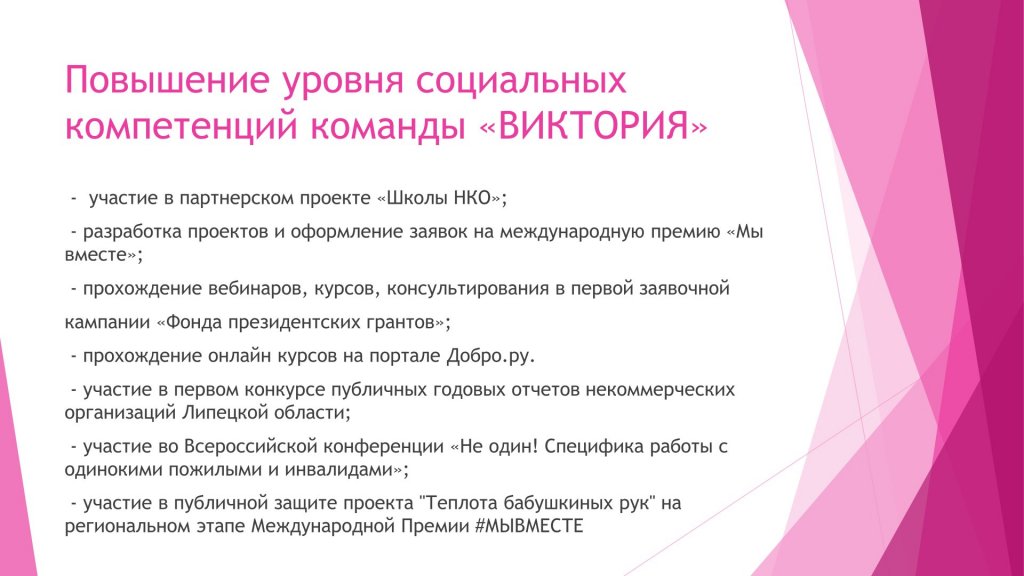 Повышение уровня социальных компетенций команды «ВИКТОРИЯ»

- участие в партнерском проекте «Школы НКО»;

- разработка проектов и оформление заявок на международную премию «Мы вместе»;

- прохождение вебинаров, курсов, консультирования в первой заявочной

кампании «Фонда президентских грантов»;

- прохождение онлайн курсов на портале Добро.ру.

- участие в первом конкурсе публичных годовых отчетов некоммерческих организаций Липецкой области;

- участие во Всероссийской конференции «Не один! Специфика работы с одинокими пожилыми и инвалидами»;

- участие в публичной защите проекта "Теплота бабушкиных рук" на региональном этапе Международной Премии #МЫВМЕСТЕ